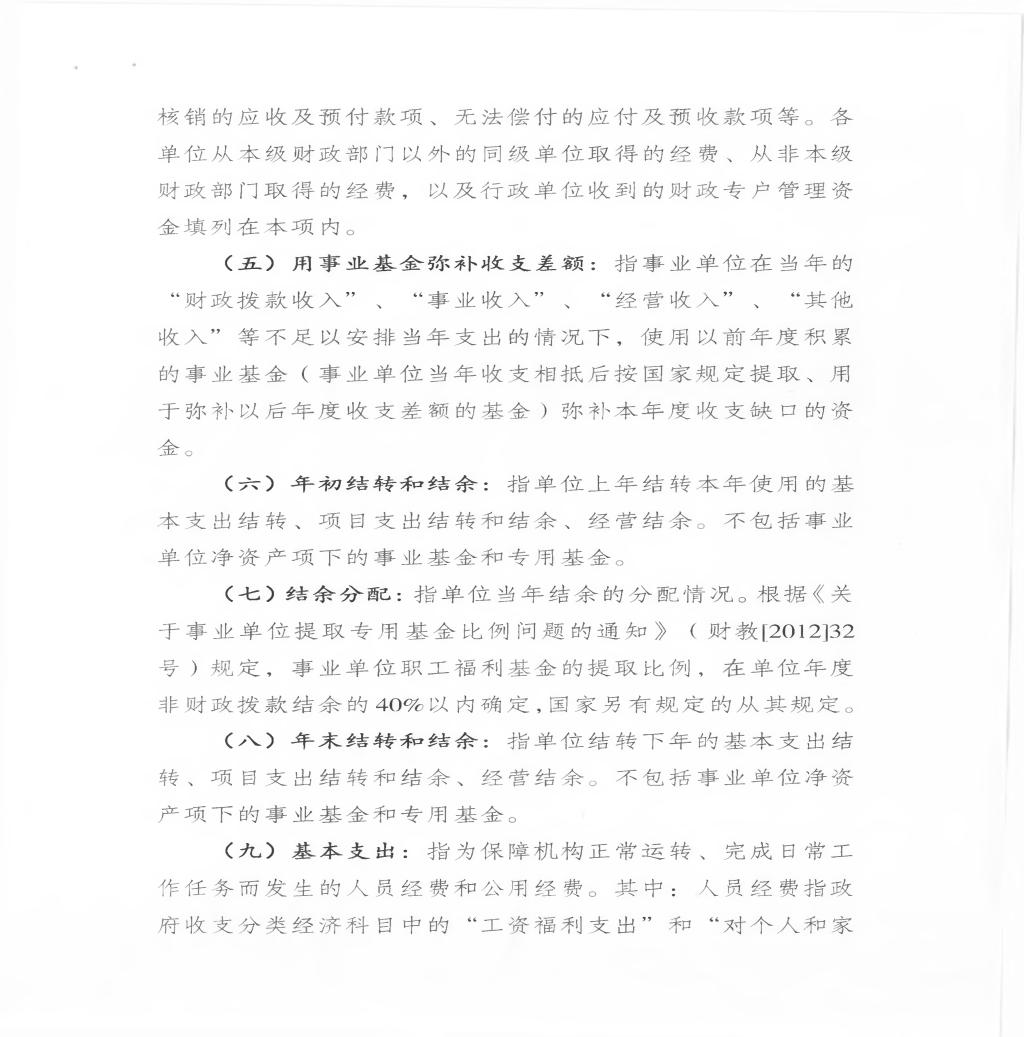 核销的应收及预付款项、无法偿付的应付及预收款项等。各单位从本级财政部门以外的同级单位取得的经费、从非本级财政部门取得的经费，以及行政单位收到的财政专户管理资金填列在本项内。

（五）用事业基金弥补收支差额：指事业单位在当年的“财政拨款收入”、“事业收入”、“经营收入”、“其他收入”等不足以安排当年支出的情况下，使用以前年度积累的事业基金（事业单位当年收支相抵后按国家规定提取、用于弥补以后年度收支差额的基金）弥补本年度收支缺口的资金。

（六）年初结转和结余：指单位上年结转本年使用的基本支出结转、项目支出结转和结余、经营结余。不包括事业单位净资产项下的事业基金和专用基金。

（七）结余分配：指单位当年结余的分配情况。根据《关于事业单位提取专用基金比例问题的通知》（财教[2012]32号）规定，事业单位职工福利基金的提取比例，在单位年度非财政拨款结余的40%以内确定，国家另有规定的从其规定。

（八）年末结转和结余：指单位结转下年的基本支出结转、项目支出结转和结余、经营结余。不包括事业单位净资产项下的事业基金和专用基金。

（九）基本支出：指为保障机构正常运转、完成日常工作任务而发生的人员经费和公用经费。其中：人员经费指政府收支分类经济科目中的“工资福利支出”和“对个人和家